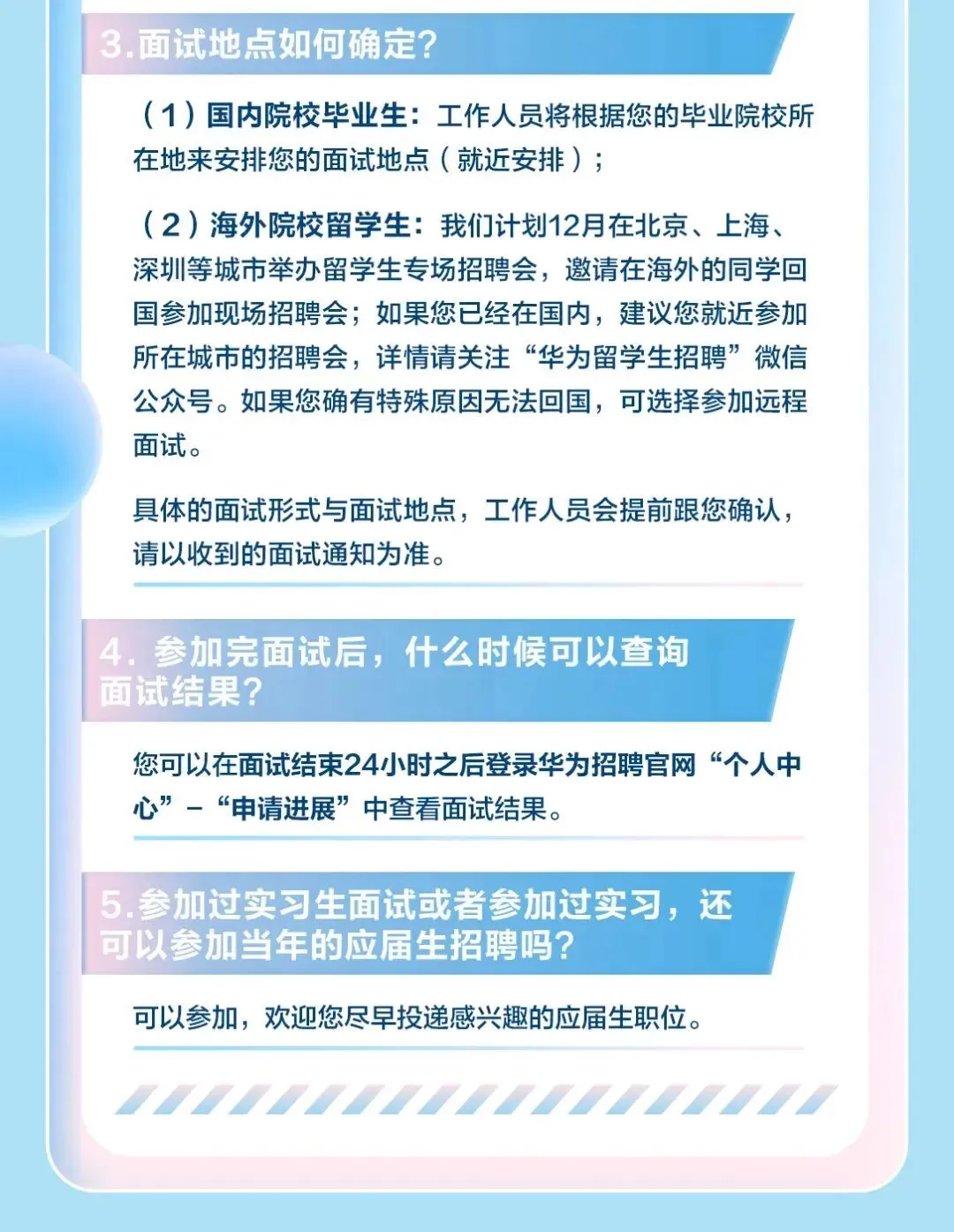 3.面试地点如何确定?

（1）国内院校毕业生：工作人员将根据您的毕业院校所在地来安排您的面试地点（就近安排）；

（2）海外院校留学生：我们计划12月在北京、上海、深圳等城市举办留学生专场招聘会，邀请在海外的同学回国参加现场招聘会；如果您已经在国内，建议您就近参加所在城市的招聘会，详情请关注“华为留学生招聘”微信公众号。如果您确有特殊原因无法回国，可选择参加远程面试。

具体的面试形式与面试地点，工作人员会提前跟您确认，请以收到的面试通知为准。

4.参加完面试后，什么时候可以查询面试结果?

您可以在面试结束24小时之后登录华为招聘官网“个人中心”-“申请进展”中查看面试结果。

5.参加过实习生面试或者参加过实习，还可以参加当年的应届生招聘吗?

可以参加，欢迎您尽早投递感兴趣的应届生职位。